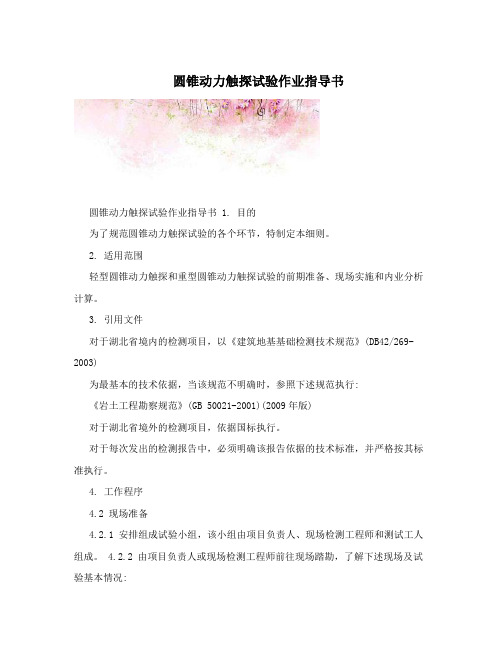 圆锥动力触探试验作业指导书

圆锥动力触探试验作业指导书 1. 目的

为了规范圆锥动力触探试验的各个环节，特制定本细则。

2. 适用范围

轻型圆锥动力触探和重型圆锥动力触探试验的前期准备、现场实施和内业分析计算。

3. 引用文件

对于湖北省境内的检测项目，以《建筑地基基础检测技术规范》(DB42/269-2003)

为最基本的技术依据，当该规范不明确时，参照下述规范执行:

《岩土工程勘察规范》(GB 50021-2001)(2009年版)

对于湖北省境外的检测项目，依据国标执行。

对于每次发出的检测报告中，必须明确该报告依据的技术标准，并严格按其标准执行。

4. 工作程序

4.2 现场准备

4.2.1 安排组成试验小组，该小组由项目负责人、现场检测工程师和测试工人组成。 4.2.2 由项目负责人或现场检测工程师前往现场踏勘，了解下述现场及试验基本情况: